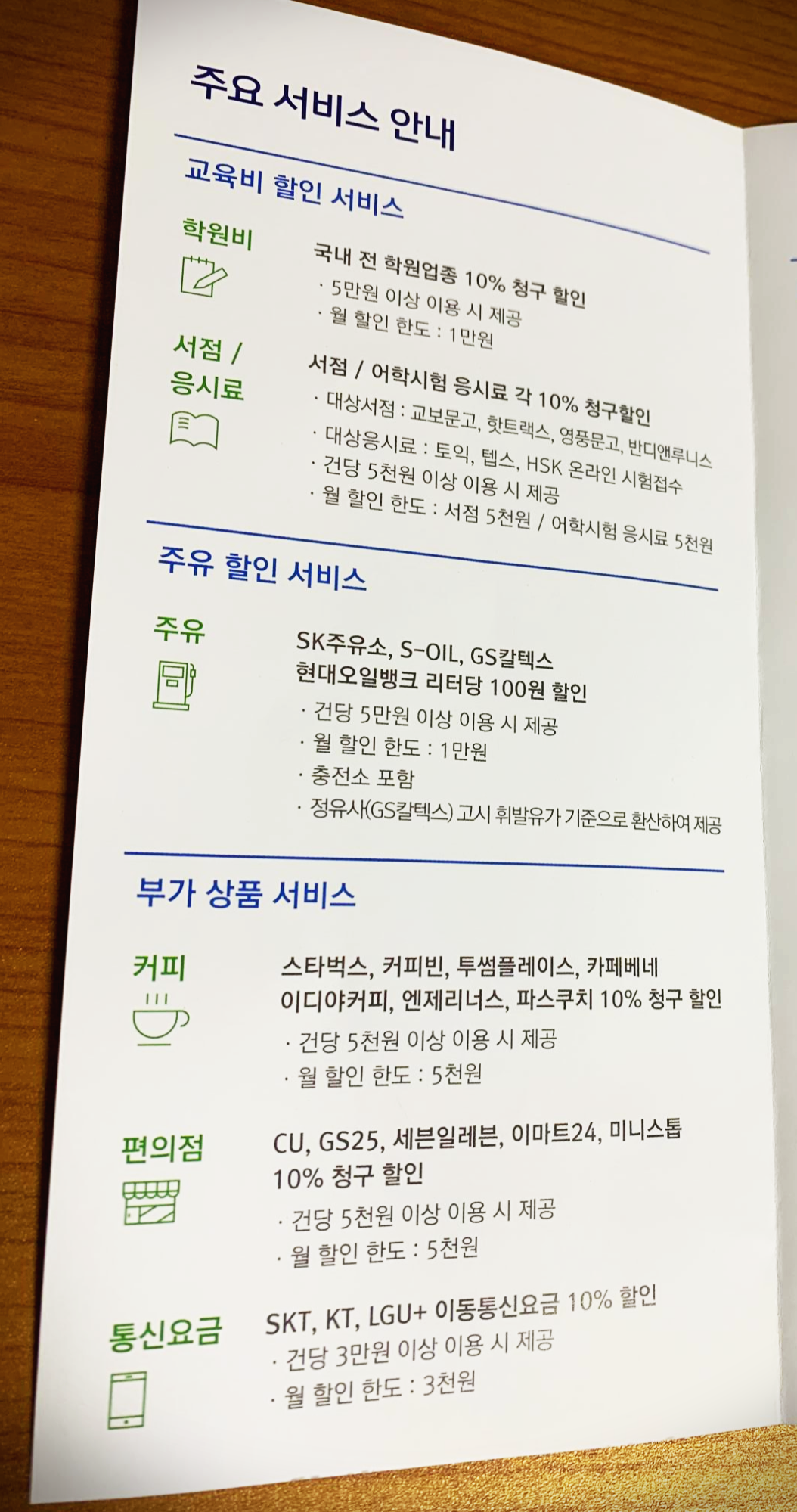 주요 서비스 안내

교육비 할인 서비스

학원비

국내 전 학원업종 10% 청구 할인
· 5만원 이상 이용 시 제공
· 월 할인 한도 : 1만원

서점 / 응시료

서점 / 어학시험 응시료 각 10% 청구할인
· 대상서점 : 교보문고, 핫트랙스, 영풍문고, 반디앤루니스
· 대상응시료 : 토익, 텝스, HSK 온라인 시험접수
· 건당 5천원 이상 이용 시 제공
· 월 할인 한도 : 서점 5천원 / 어학시험 응시료 5천원

주유 할인 서비스

주유

SK주유소, S-OIL, GS칼텍스
현대오일뱅크 리터당 100원 할인
· 건당 5만원 이상 이용 시 제공
· 월 할인 한도 : 1만원
· 충전소 포함
· 정유사(GS칼텍스) 고시 휘발유가 기준으로 환산하여 제공

부가 상품 서비스

커피

스타벅스, 커피빈, 투썸플레이스, 카페베네
이디야커피, 엔제리너스, 파스쿠치 10% 청구 할인
· 건당 5천원 이상 이용 시 제공
· 월 할인 한도 : 5천원

편의점

CU, GS25, 세븐일레븐, 이마트24, 미니스톱
10% 청구 할인
· 건당 5천원 이상 이용 시 제공
· 월 할인 한도 : 5천원

통신요금

SKT, KT, LGU+ 이동통신요금 10% 할인
· 건당 3만원 이상 이용 시 제공
· 월 할인 한도 : 3천원